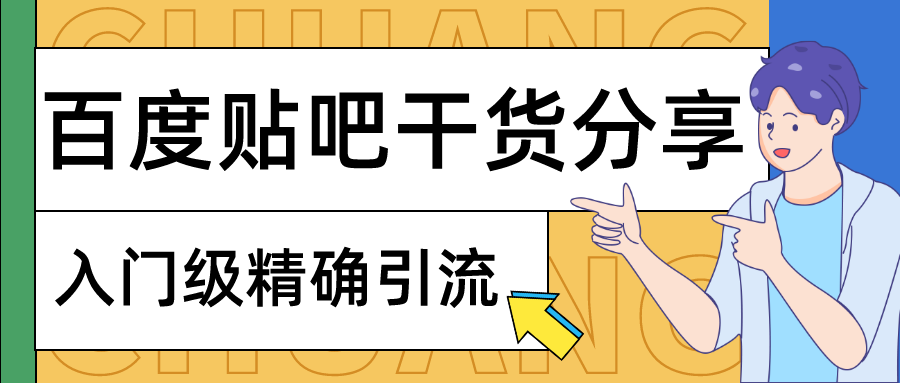 CHUANG

百度贴吧干货分享

入门级精确引流

CHUANG